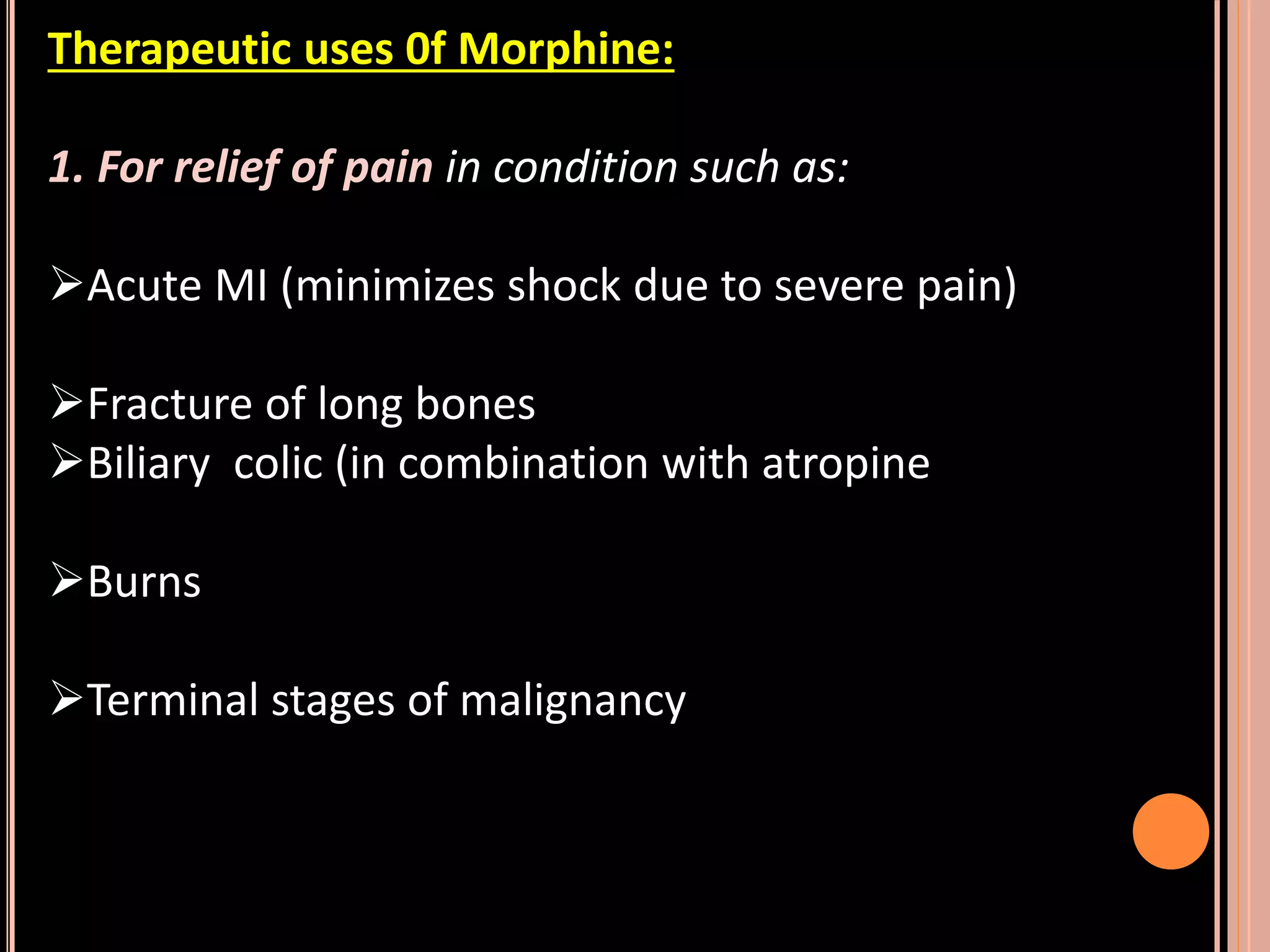 Therapeutic uses 0f Morphine:

1. For relief of pain in condition such as:

➢Acute MI (minimizes shock due to severe pain)

➢Fracture of long bones
➢Biliary colic (in combination with atropine

➢Burns

➢Terminal stages of malignancy